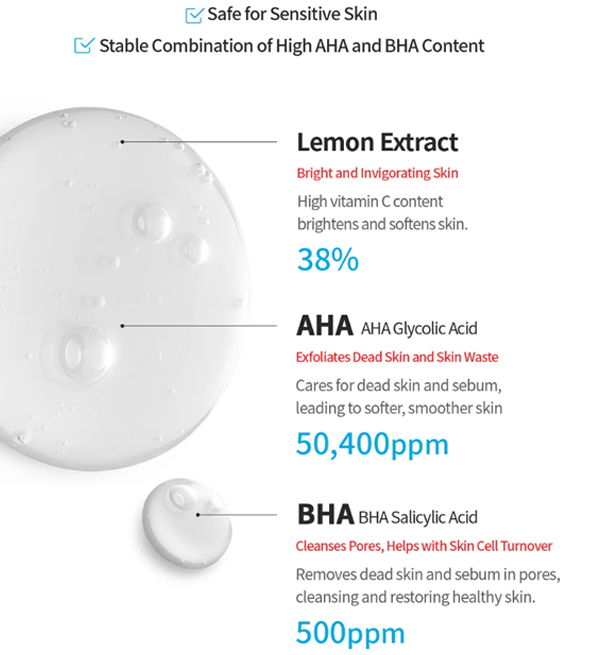 ☑ Safe for Sensitive Skin
☑ Stable Combination of High AHA and BHA Content

Lemon Extract
Bright and Invigorating Skin
High vitamin C content brightens and softens skin.
38%

AHA AHA Glycolic Acid
Exfoliates Dead Skin and Skin Waste
Cares for dead skin and sebum, leading to softer, smoother skin
50,400ppm

BHA BHA Salicylic Acid
Cleanses Pores, Helps with Skin Cell Turnover
Removes dead skin and sebum in pores, cleansing and restoring healthy skin.
500ppm